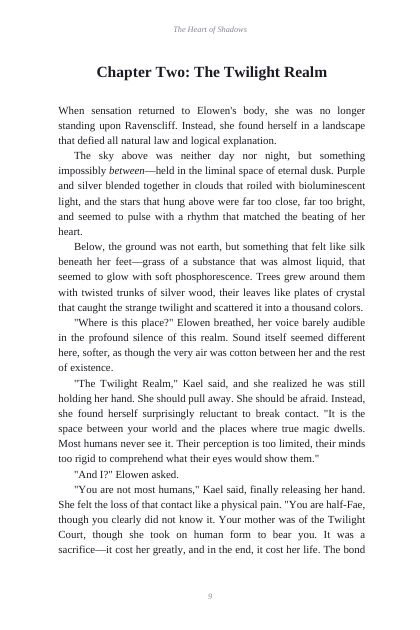 The Heart of Shadows

Chapter Two: The Twilight Realm

When sensation returned to Elowen's body, she was no longer standing upon Ravenscliff. Instead, she found herself in a landscape that defied all natural law and logical explanation.

The sky above was neither day nor night, but something impossibly between—held in the liminal space of eternal dusk. Purple and silver blended together in clouds that roiled with bioluminescent light, and the stars that hung above were far too close, far too bright, and seemed to pulse with a rhythm that matched the beating of her heart.

Below, the ground was not earth, but something that felt like silk beneath her feet—grass of a substance that was almost liquid, that seemed to glow with soft phosphorescence. Trees grew around them with twisted trunks of silver wood, their leaves like plates of crystal that caught the strange twilight and scattered it into a thousand colors.

"Where is this place?" Elowen breathed, her voice barely audible in the profound silence of this realm. Sound itself seemed different here, softer, as though the very air was cotton between her and the rest of existence.

"The Twilight Realm," Kael said, and she realized he was still holding her hand. She should pull away. She should be afraid. Instead, she found herself surprisingly reluctant to break contact. "It is the space between your world and the places where true magic dwells. Most humans never see it. Their perception is too limited, their minds too rigid to comprehend what their eyes would show them."

"And I?" Elowen asked.

"You are not most humans," Kael said, finally releasing her hand. She felt the loss of that contact like a physical pain. "You are half-Fae, though you clearly did not know it. Your mother was of the Twilight Court, though she took on human form to bear you. It was a sacrifice—it cost her greatly, and in the end, it cost her life. The bond

9